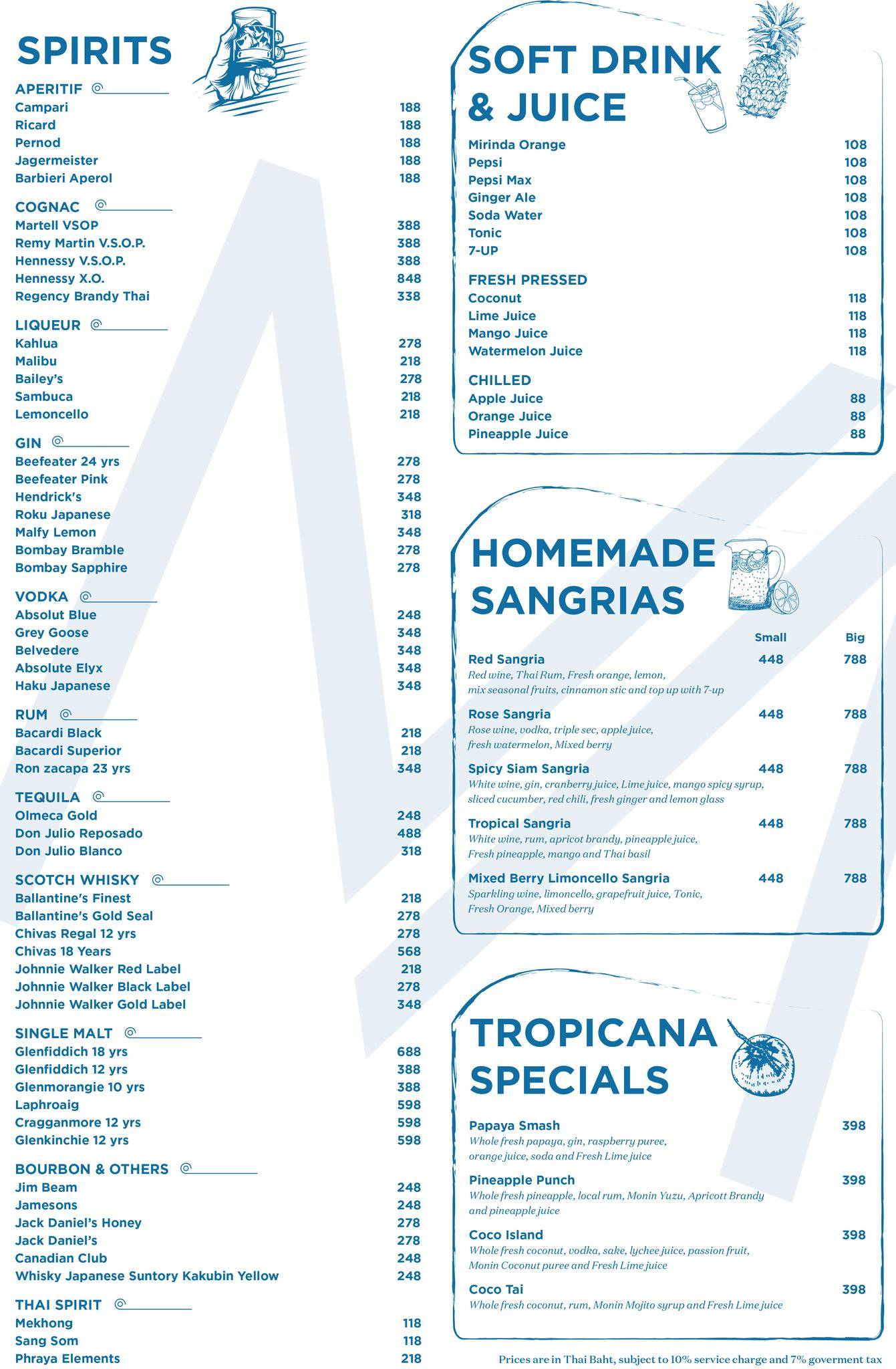 SPIRITS

APERITIF
Campari 188
Ricard 188
Pernod 188
Jagermeister 188
Barbieri Aperol 188

COGNAC
Martell VSOP 388
Remy Martin V.S.O.P. 388
Hennessy V.S.O.P. 388
Hennessy X.O. 848
Regency Brandy Thai 338

LIQUEUR
Kahlua 278
Malibu 218
Bailey's 278
Sambuca 218
Lemoncello 218

GIN
Beefeater 24 yrs 278
Beefeater Pink 278
Hendrick's 348
Roku Japanese 318
Malfy Lemon 348
Bombay Bramble 278
Bombay Sapphire 278

VODKA
Absolut Blue 248
Grey Goose 348
Belvedere 348
Absolute Elyx 348
Haku Japanese 348

RUM
Bacardi Black 218
Bacardi Superior 218
Ron zacapa 23 yrs 348

TEQUILA
Olmeca Gold 248
Don Julio Reposado 488
Don Julio Blanco 318

SCOTCH WHISKY
Ballantine's Finest 218
Ballantine's Gold Seal 278
Chivas Regal 12 yrs 278
Chivas 18 Years 568
Johnnie Walker Red Label 218
Johnnie Walker Black Label 278
Johnnie Walker Gold Label 348

SINGLE MALT
Glenfiddich 18 yrs 688
Glenfiddich 12 yrs 388
Glenmorangie 10 yrs 388
Laphroaig 598
Cragganmore 12 yrs 598
Glenkinchie 12 yrs 598

BOURBON & OTHERS
Jim Beam 248
Jamesons 248
Jack Daniel's Honey 278
Jack Daniel's 278
Canadian Club 248
Whisky Japanese Suntory Kakubin Yellow 248

THAI SPIRIT
Mekhong 118
Sang Som 118
Phraya Elements 218

SOFT DRINK & JUICE

Mirinda Orange 108
Pepsi 108
Pepsi Max 108
Ginger Ale 108
Soda Water 108
Tonic 108
7-UP 108

FRESH PRESSED
Coconut 118
Lime Juice 118
Mango Juice 118
Watermelon Juice 118

CHILLED
Apple Juice 88
Orange Juice 88
Pineapple Juice 88

HOMEMADE SANGRIAS

Small Big

Red Sangria 448 788
Red wine, Thai Rum, Fresh orange, lemon, mix seasonal fruits, cinnamon stic and top up with 7-up

Rose Sangria 448 788
Rose wine, vodka, triple sec, apple juice, fresh watermelon, Mixed berry

Spicy Siam Sangria 448 788
White wine, gin, cranberry juice, Lime juice, mango spicy syrup, sliced cucumber, red chili, fresh ginger and lemon glass

Tropical Sangria 448 788
White wine, rum, apricot brandy, pineapple juice, Fresh pineapple, mango and Thai basil

Mixed Berry Limoncello Sangria 448 788
Sparkling wine, limoncello, grapefruit juice, Tonic, Fresh Orange, Mixed berry

TROPICANA SPECIALS

Papaya Smash 398
Whole fresh papaya, gin, raspberry puree, orange juice, soda and Fresh Lime juice

Pineapple Punch 398
Whole fresh pineapple, local rum, Monin Yuzu, Apricott Brandy and pineapple juice

Coco Island 398
Whole fresh coconut, vodka, sake, lychee juice, passion fruit, Monin Coconut puree and Fresh Lime juice

Coco Tai 398
Whole fresh coconut, rum, Monin Mojito syrup and Fresh Lime juice

Prices are in Thai Baht, subject to 10% service charge and 7% goverment tax